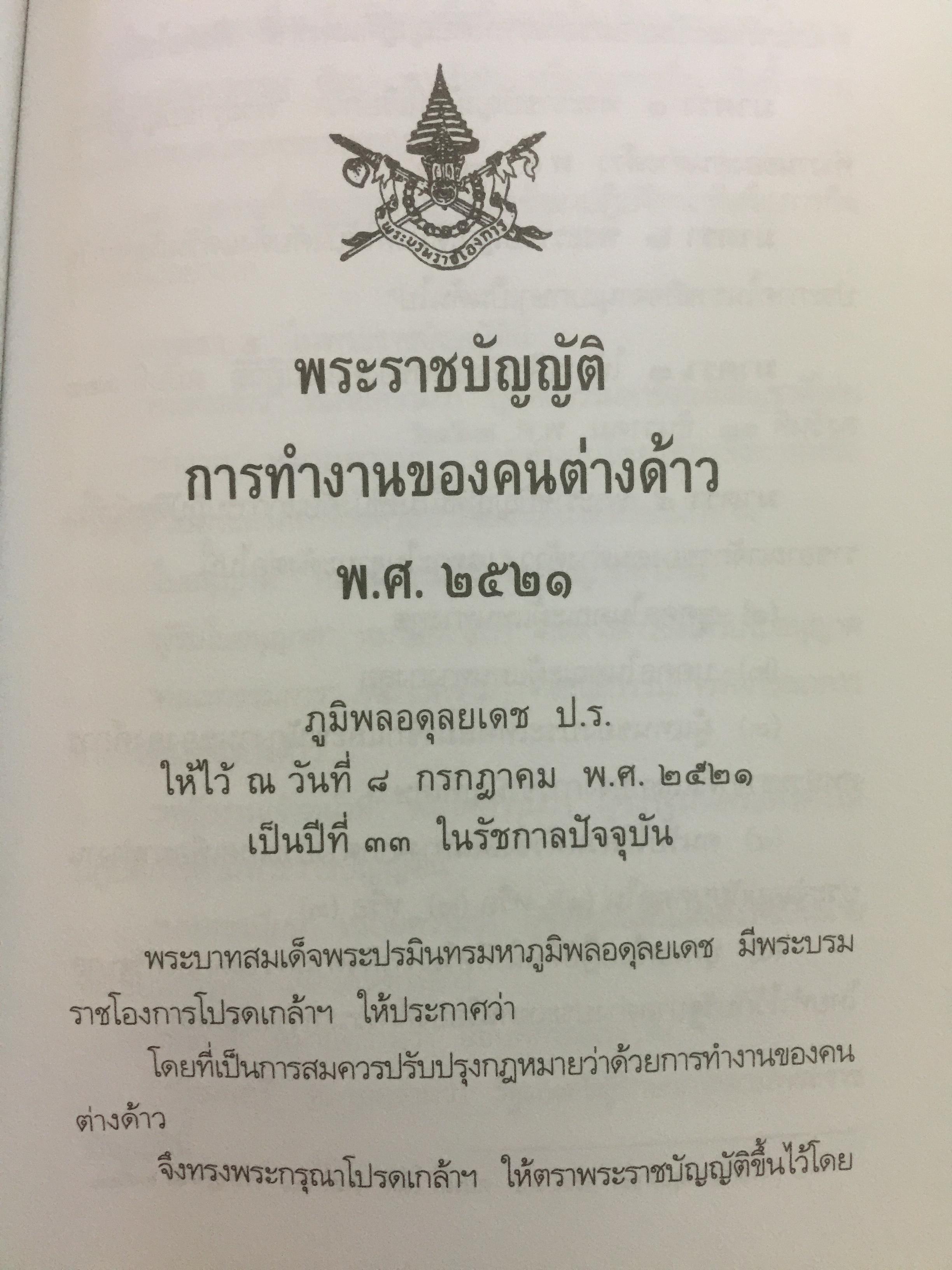 พระบรมราชโองการ

พระราชบัญญัติ
การทำงานของคนต่างด้าว
พ.ศ. ๒๕๒๑

ภูมิพลอดุลยเดช ป.ร.
ให้ไว้ ณ วันที่ ๘ กรกฎาคม พ.ศ. ๒๕๒๑
เป็นปีที่ ๓๓ ในรัชกาลปัจจุบัน

พระบาทสมเด็จพระปรมินทรมหาภูมิพลอดุลยเดช มีพระบรมราชโองการโปรดเกล้าฯ ให้ประกาศว่า

โดยที่เป็นการสมควรปรับปรุงกฎหมายว่าด้วยการทำงานของคนต่างด้าว

จึงทรงพระกรุณาโปรดเกล้าฯ ให้ตราพระราชบัญญัติขึ้นไว้โดย